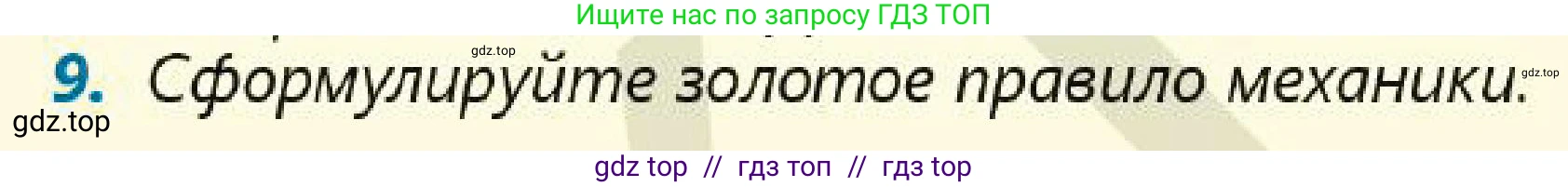 Ищите нас по запросу ГДЗ ТОП

gdz.top

9. Сформулируйте золотое правило механики.

gdz.top

gdz.top

gdz top // гдз топ // гдз top